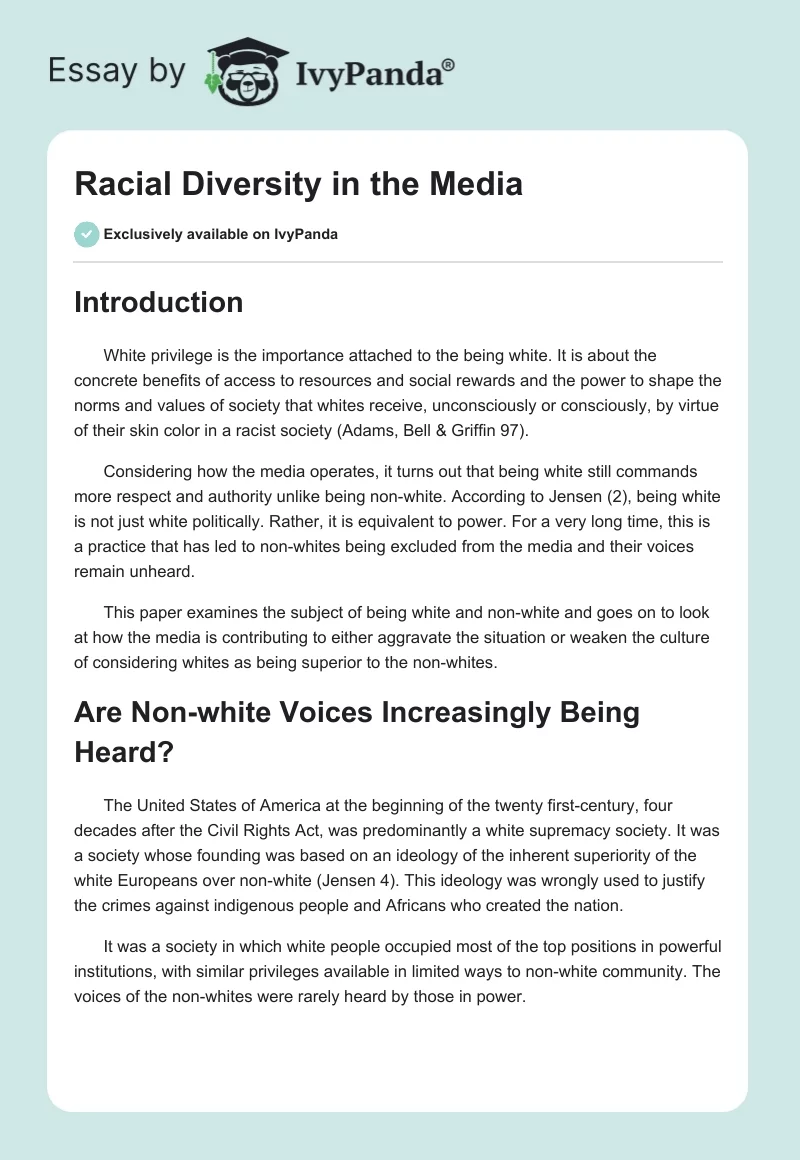 Essay by IvyPanda®

Racial Diversity in the Media

Exclusively available on IvyPanda

Introduction

White privilege is the importance attached to the being white. It is about the concrete benefits of access to resources and social rewards and the power to shape the norms and values of society that whites receive, unconsciously or consciously, by virtue of their skin color in a racist society (Adams, Bell & Griffin 97).

Considering how the media operates, it turns out that being white still commands more respect and authority unlike being non-white. According to Jensen (2), being white is not just white politically. Rather, it is equivalent to power. For a very long time, this is a practice that has led to non-whites being excluded from the media and their voices remain unheard.

This paper examines the subject of being white and non-white and goes on to look at how the media is contributing to either aggravate the situation or weaken the culture of considering whites as being superior to the non-whites.

Are Non-white Voices Increasingly Being Heard?

The United States of America at the beginning of the twenty first-century, four decades after the Civil Rights Act, was predominantly a white supremacy society. It was a society whose founding was based on an ideology of the inherent superiority of the white Europeans over non-white (Jensen 4). This ideology was wrongly used to justify the crimes against indigenous people and Africans who created the nation.

It was a society in which white people occupied most of the top positions in powerful institutions, with similar privileges available in limited ways to non-white community. The voices of the non-whites were rarely heard by those in power.